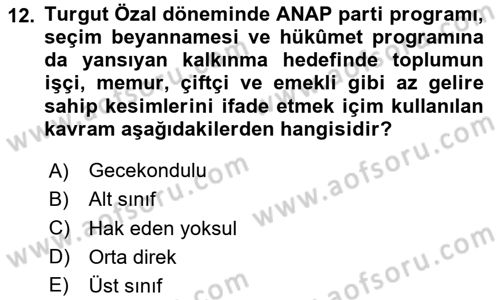 12. Turgut Özal döneminde ANAP parti programı, seçim beyannamesi ve hükûmet programına da yansıyan kalkınma hedefinde toplumun işçi, memur, çiftçi ve emekli gibi az gelire sahip kesimlerini ifade etmek içim kullanılan kavram aşağıdakilerden hangisidir?

A) Gecekondulu
B) Alt sınıf
C) Hak eden yoksul
D) Orta direk
E) Üst sınıf

www.aofsoru.com